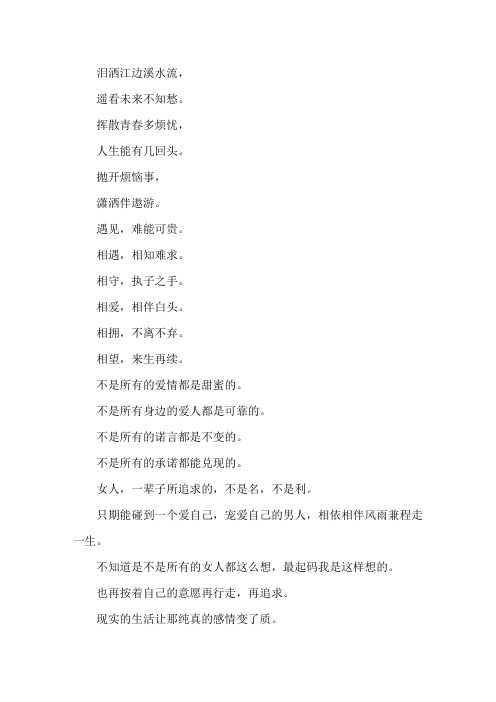 泪洒江边溪水流，

遥看未来不知愁。

挥散青春多烦忧，

人生能有几回头。

抛开烦恼事，

潇洒伴遨游。

遇见，难能可贵。

相遇，相知难求。

相守，执子之手。

相爱，相伴白头。

相拥，不离不弃。

相望，来生再续。

不是所有的爱情都是甜蜜的。

不是所有身边的爱人都是可靠的。

不是所有的诺言都是不变的。

不是所有的承诺都能兑现的。

女人，一辈子所追求的，不是名，不是利。

只期能碰到一个爱自己，宠爱自己的男人，相依相伴风雨兼程走一生。

不知道是不是所有的女人都这么想，最起码我是这样想的。

也再按着自己的意愿再行走，再追求。

现实的生活让那纯真的感情变了质。